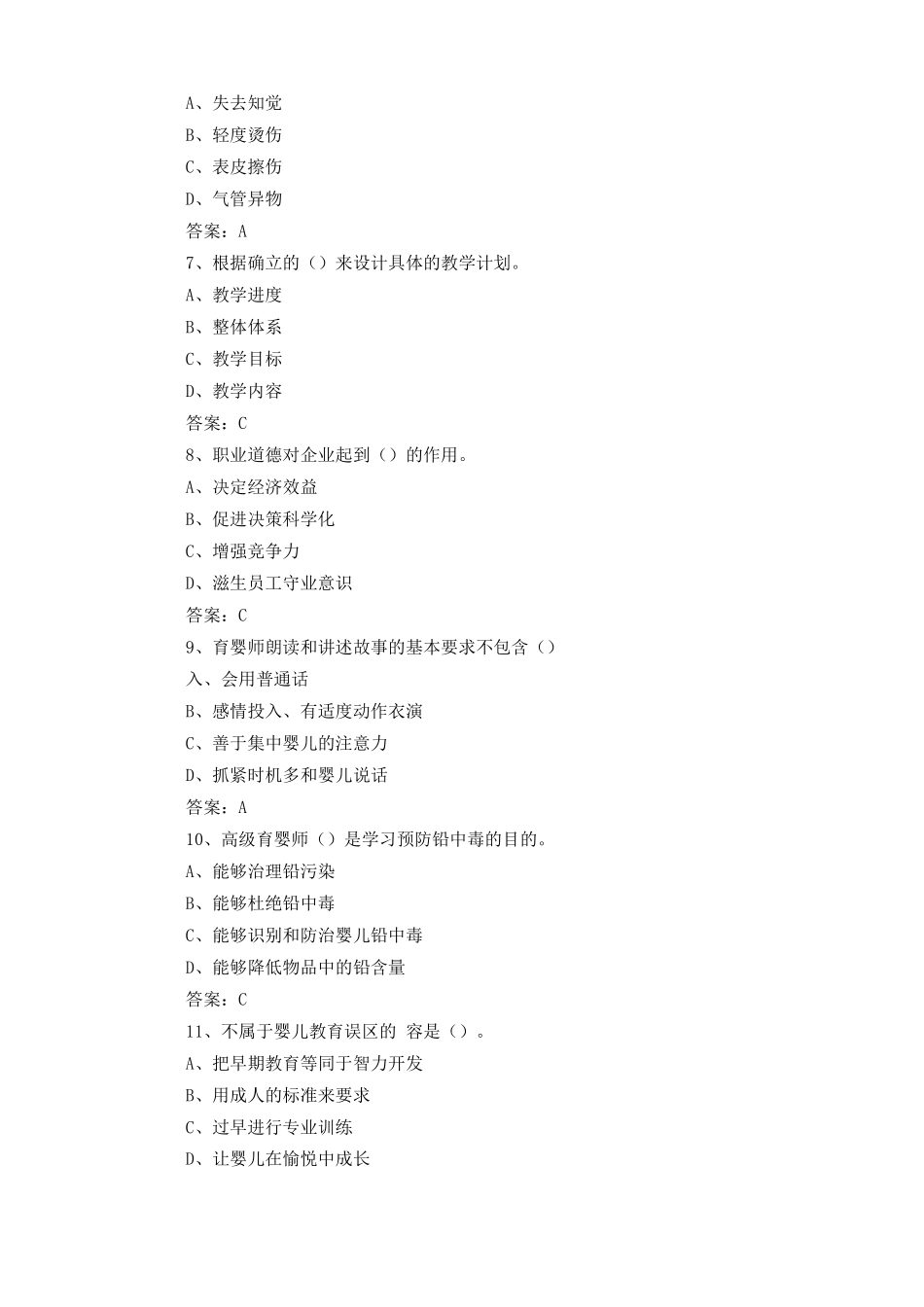 A、失去知觉
B、轻度烫伤
C、表皮擦伤
D、气管异物
答案：A
7、根据确立的（）来设计具体的教学计划。
A、教学进度
B、整体体系
C、教学目标
D、教学内容
答案：C
8、职业道德对企业起到（）的作用。
A、决定经济效益
B、促进决策科学化
C、增强竞争力
D、滋生员工守业意识
答案：C
9、育婴师朗读和讲述故事的基本要求不包含（）
入、会用普通话
B、感情投入、有适度动作衣演
C、善于集中婴儿的注意力
D、抓紧时机多和婴儿说话
答案：A
10、高级育婴师（）是学习预防铅中毒的目的。
A、能够治理铅污染
B、能够杜绝铅中毒
C、能够识别和防治婴儿铅中毒
D、能够降低物品中的铅含量
答案：C
11、不属于婴儿教育误区的 容是（）。
A、把早期教育等同于智力开发
B、用成人的标准来要求
C、过早进行专业训练
D、让婴儿在愉悦中成长